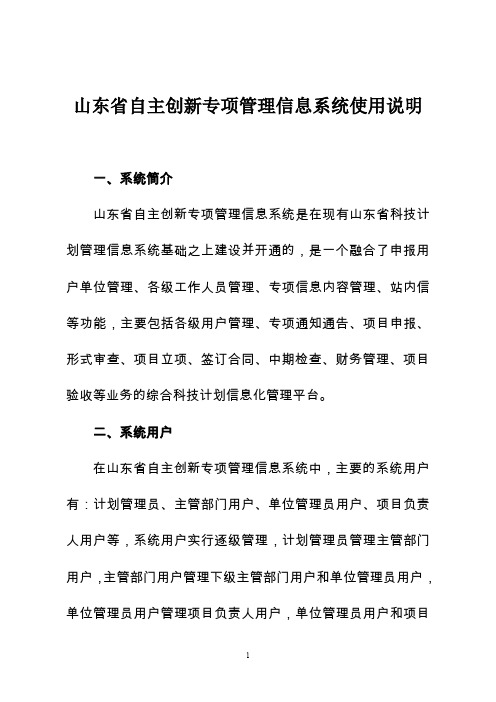 山东省自主创新专项管理信息系统使用说明

一、系统简介

山东省自主创新专项管理信息系统是在现有山东省科技计划管理信息系统基础之上建设并开通的，是一个融合了申报用户单位管理、各级工作人员管理、专项信息内容管理、站内信等功能，主要包括各级用户管理、专项通知通告、项目申报、形式审查、项目立项、签订合同、中期检查、财务管理、项目验收等业务的综合科技计划信息化管理平台。

二、系统用户

在山东省自主创新专项管理信息系统中，主要的系统用户有：计划管理员、主管部门用户、单位管理员用户、项目负责人用户等，系统用户实行逐级管理，计划管理员管理主管部门用户，主管部门用户管理下级主管部门用户和单位管理员用户，单位管理员用户管理项目负责人用户，单位管理员用户和项目

1